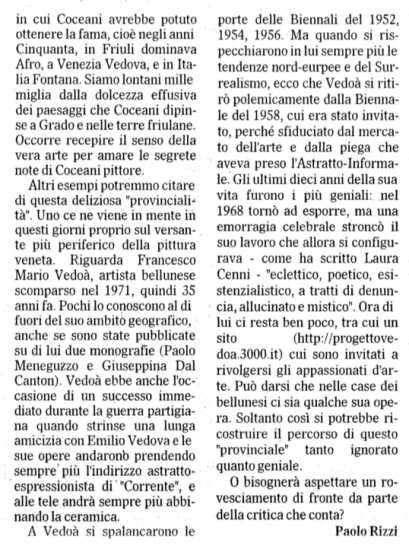 in cui Coceani avrebbe potuto ottenere la fama, cioè negli anni Cinquanta, in Friuli dominava Afro, a Venezia Vedova, e in Italia Fontana. Siamo lontani mille miglia dalla dolcezza effusiva dei paesaggi che Coceani dipinse a Grado e nelle terre friulane. Occorre recepire il senso della vera arte per amare le segrete note di Coceani pittore.

Altri esempi potremmo citare di questa deliziosa "provincialità". Uno ce ne viene in mente in questi giorni proprio sul versante più periferico della pittura veneta. Riguarda Francesco Mario Vedoà, artista bellunese scomparso nel 1971, quindi 35 anni fa. Pochi lo conoscono al di fuori del suo ambito geografico, anche se sono state pubblicate su di lui due monografie (Paolo Meneguzzo e Giuseppina Dal Canton). Vedoà ebbe anche l'occasione di un successo immediato durante la guerra partigiana quando strinse una lunga amicizia con Emilio Vedova e le sue opere andaronb prendendo sempre più l'indirizzo astratto-espressionista di "Corrente", e alle tele andrà sempre più abbinando la ceramica.

A Vedoà si spalancarono le porte delle Biennali del 1952, 1954, 1956. Ma quando si rispecchiarono in lui sempre più le tendenze nord-eurpee e del Surrealismo, ecco che Vedoà si ritirò polemicamente dalla Biennale del 1958, cui era stato invitato, perché sfiduciato dal mercato dell'arte e dalla piega che aveva preso l'Astratto-Informale. Gli ultimi dieci anni della sua vita furono i più geniali: nel 1968 tornò ad esporre, ma una emorragia celebrale stroncò il suo lavoro che allora si configurava - come ha scritto Laura Cenni - "eclettico, poetico, esistenzialistico, a tratti di denuncia, allucinato e mistico". Ora di lui ci resta ben poco, tra cui un sito (http://progettovedoa.3000.it) cui sono invitati a rivolgersi gli appassionati d'arte. Può darsi che nelle case dei bellunesi ci sia qualche sua opera. Soltanto così si potrebbe ricostruire il percorso di questo "provinciale" tanto ignorato quanto geniale.

O bisognerà aspettare un rovesciamento di fronte da parte della critica che conta?

Paolo Rizzi